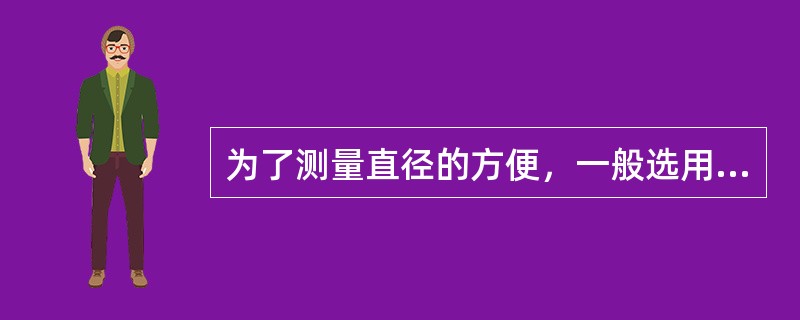 为了测量直径的方便，一般选用...